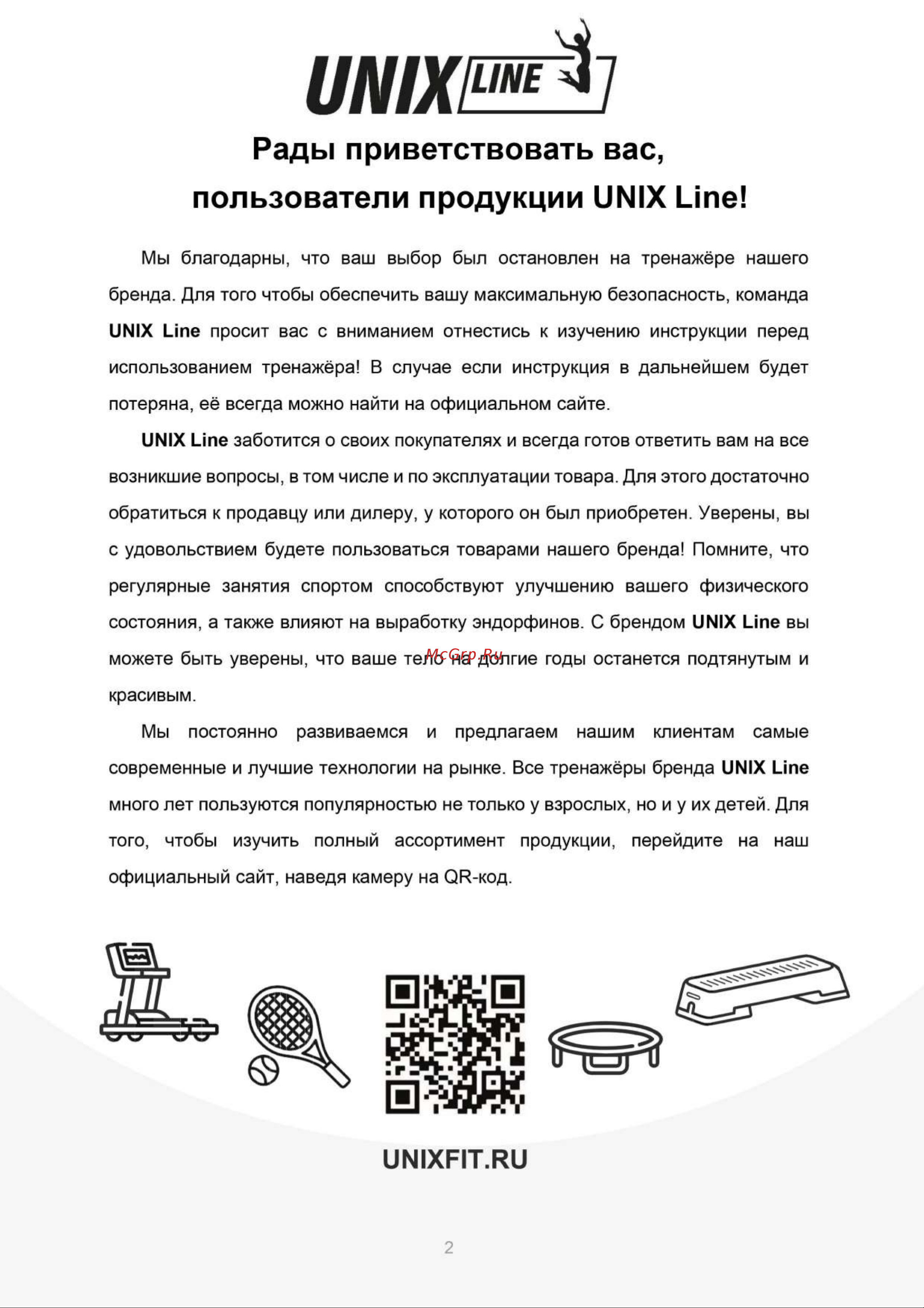 UNIX LINE

Рады приветствовать вас, пользователи продукции UNIX Line!

Мы благодарны, что ваш выбор был остановлен на тренажёре нашего бренда. Для того чтобы обеспечить вашу максимальную безопасность, команда UNIX Line просит вас с вниманием отнестись к изучению инструкции перед использованием тренажёра! В случае если инструкция в дальнейшем будет потеряна, её всегда можно найти на официальном сайте.

UNIX Line заботится о своих покупателях и всегда готов ответить вам на все возникшие вопросы, в том числе и по эксплуатации товара. Для этого достаточно обратиться к продавцу или дилеру, у которого он был приобретен. Уверены, вы с удовольствием будете пользоваться товарами нашего бренда! Помните, что регулярные занятия спортом способствуют улучшению вашего физического состояния, а также влияют на выработку эндорфинов. С брендом UNIX Line вы можете быть уверены, что ваше тело на долгие годы останется подтянутым и красивым.

McGrp.Ru

Мы постоянно развиваемся и предлагаем нашим клиентам самые современные и лучшие технологии на рынке. Все тренажёры бренда UNIX Line много лет пользуются популярностью не только у взрослых, но и у их детей. Для того, чтобы изучить полный ассортимент продукции, перейдите на наш официальный сайт, наведя камеру на QR-код.

UNIXFIT.RU

2